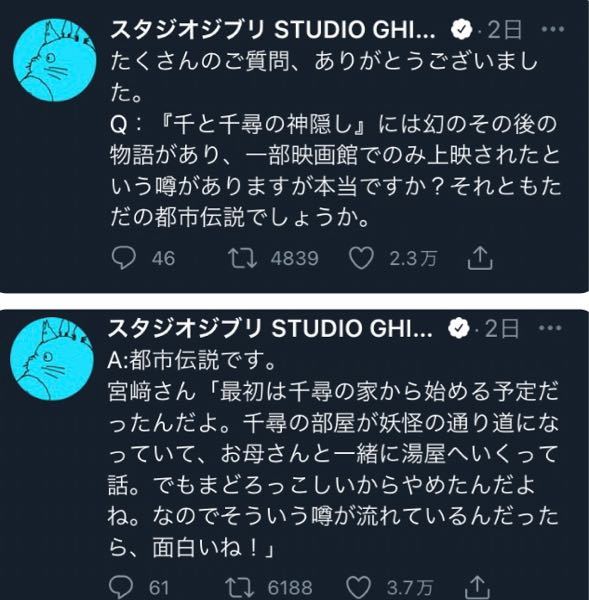 スタジオジブリ STUDIO GHI... · 2日 ···
たくさんのご質問、ありがとうございました。
Q：『千と千尋の神隠し』には幻のその後の物語があり、一部映画館でのみ上映されたという噂がありますが本当ですか？それともただの都市伝説でしょうか。

46　4839　2.3万

スタジオジブリ STUDIO GHI... · 2日 ···
A:都市伝説です。
宮﨑さん「最初は千尋の家から始める予定だったんだよ。千尋の部屋が妖怪の通り道になっていて、お母さんと一緒に湯屋へいくって話。でもまどろっこしいからやめたんだよね。なのでそういう噂が流れているんだったら、面白いね！」

61　6188　3.7万